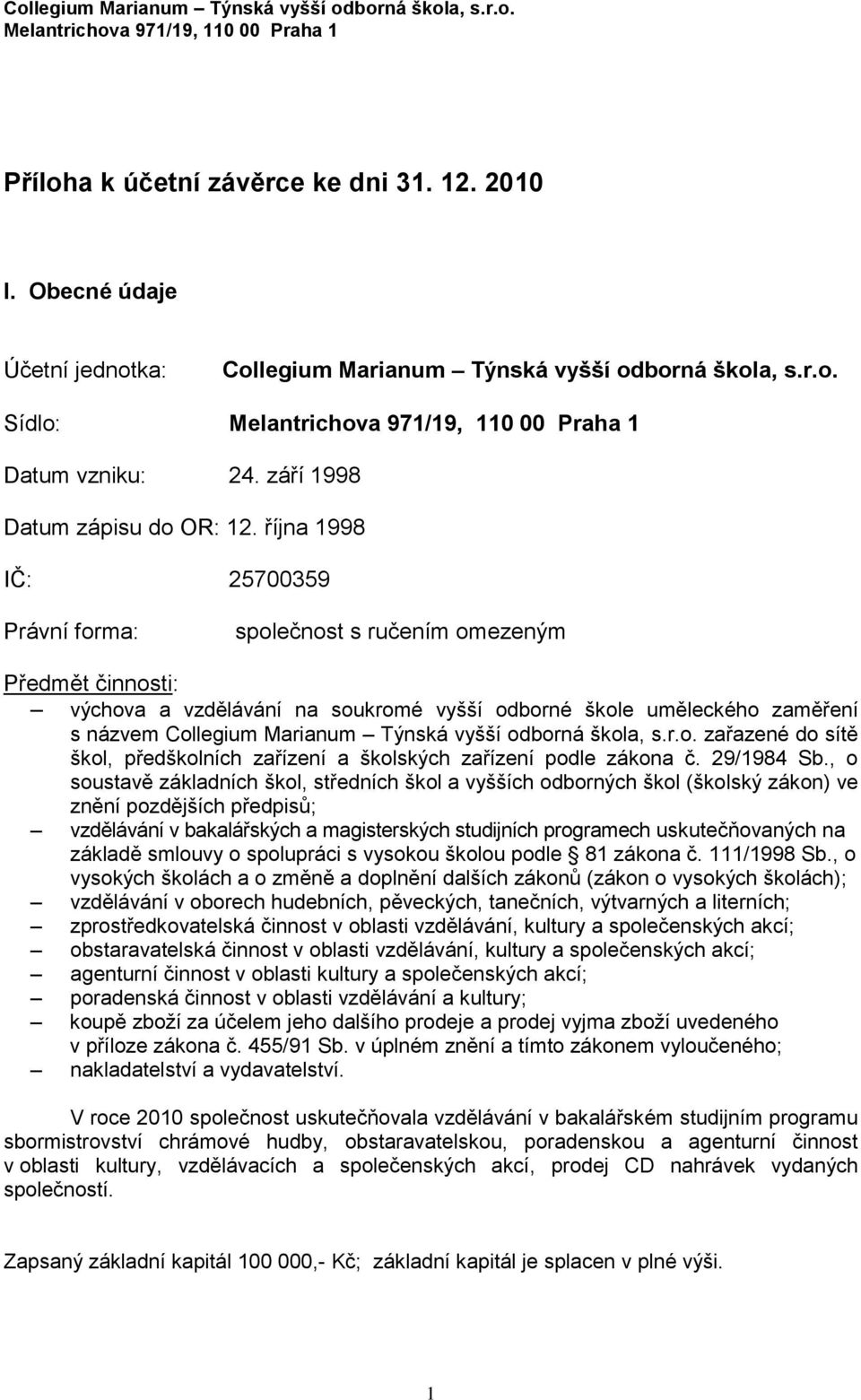 Collegium Marianum – Týnská vyšší odborná škola, s.r.o.
Melantrichova 971/19, 110 00 Praha 1

Příloha k účetní závěrce ke dni 31. 12. 2010

I. Obecné údaje

Účetní jednotka: Collegium Marianum – Týnská vyšší odborná škola, s.r.o.

Sídlo: Melantrichova 971/19, 110 00 Praha 1

Datum vzniku: 24. září 1998

Datum zápisu do OR: 12. října 1998

IČ: 25700359

Právní forma: společnost s ručením omezeným

Předmět činnosti:
– výchova a vzdělávání na soukromé vyšší odborné škole uměleckého zaměření s názvem Collegium Marianum – Týnská vyšší odborná škola, s.r.o. zařazené do sítě škol, předškolních zařízení a školských zařízení podle zákona č. 29/1984 Sb., o soustavě základních škol, středních škol a vyšších odborných škol (školský zákon) ve znění pozdějších předpisů;
– vzdělávání v bakalářských a magisterských studijních programech uskutečňovaných na základě smlouvy o spolupráci s vysokou školou podle § 81 zákona č. 111/1998 Sb., o vysokých školách a o změně a doplnění dalších zákonů (zákon o vysokých školách);
– vzdělávání v oborech hudebních, pěveckých, tanečních, výtvarných a literních;
– zprostředkovatelská činnost v oblasti vzdělávání, kultury a společenských akcí;
– obstaravatelská činnost v oblasti vzdělávání, kultury a společenských akcí;
– agenturní činnost v oblasti kultury a společenských akcí;
– poradenská činnost v oblasti vzdělávání a kultury;
– koupě zboží za účelem jeho dalšího prodeje a prodej vyjma zboží uvedeného v příloze zákona č. 455/91 Sb. v úplném znění a tímto zákonem vyloučeného;
– nakladatelství a vydavatelství.

V roce 2010 společnost uskutečňovala vzdělávání v bakalářském studijním programu sbormistrovství chrámové hudby, obstaravatelskou, poradenskou a agenturní činnost v oblasti kultury, vzdělávacích a společenských akcí, prodej CD nahrávek vydaných společností.

Zapsaný základní kapitál 100 000,- Kč; základní kapitál je splacen v plné výši.

1